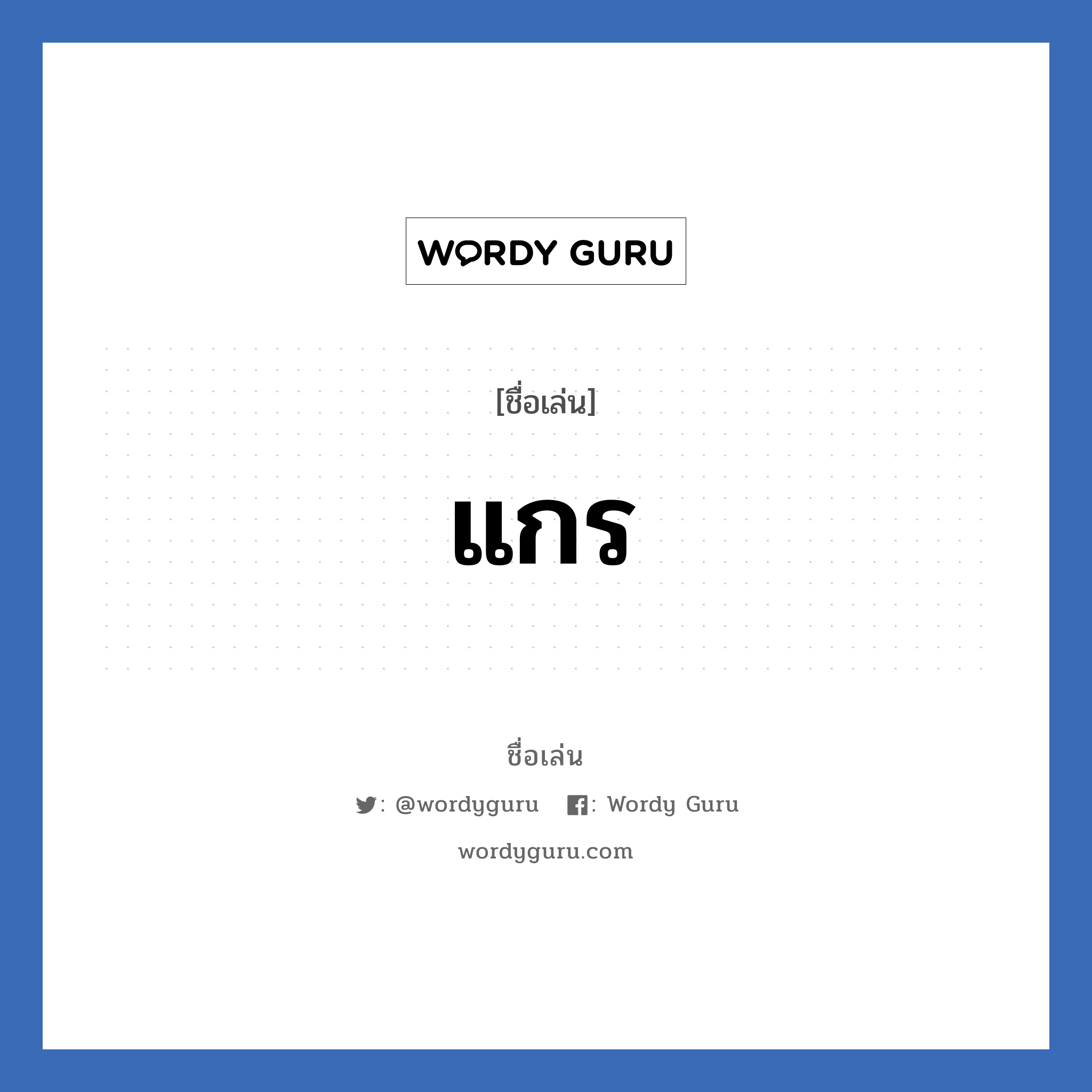 WORDY GURU

[ชื่อเล่น]

แกร

ชื่อเล่น

: @wordyguru : Wordy Guru

wordyguru.com